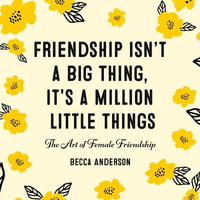 FRIENDSHIP ISN'T A BIG THING, IT'S A MILLION LITTLE THINGS

The Art of Female Friendship

BECCA ANDERSON